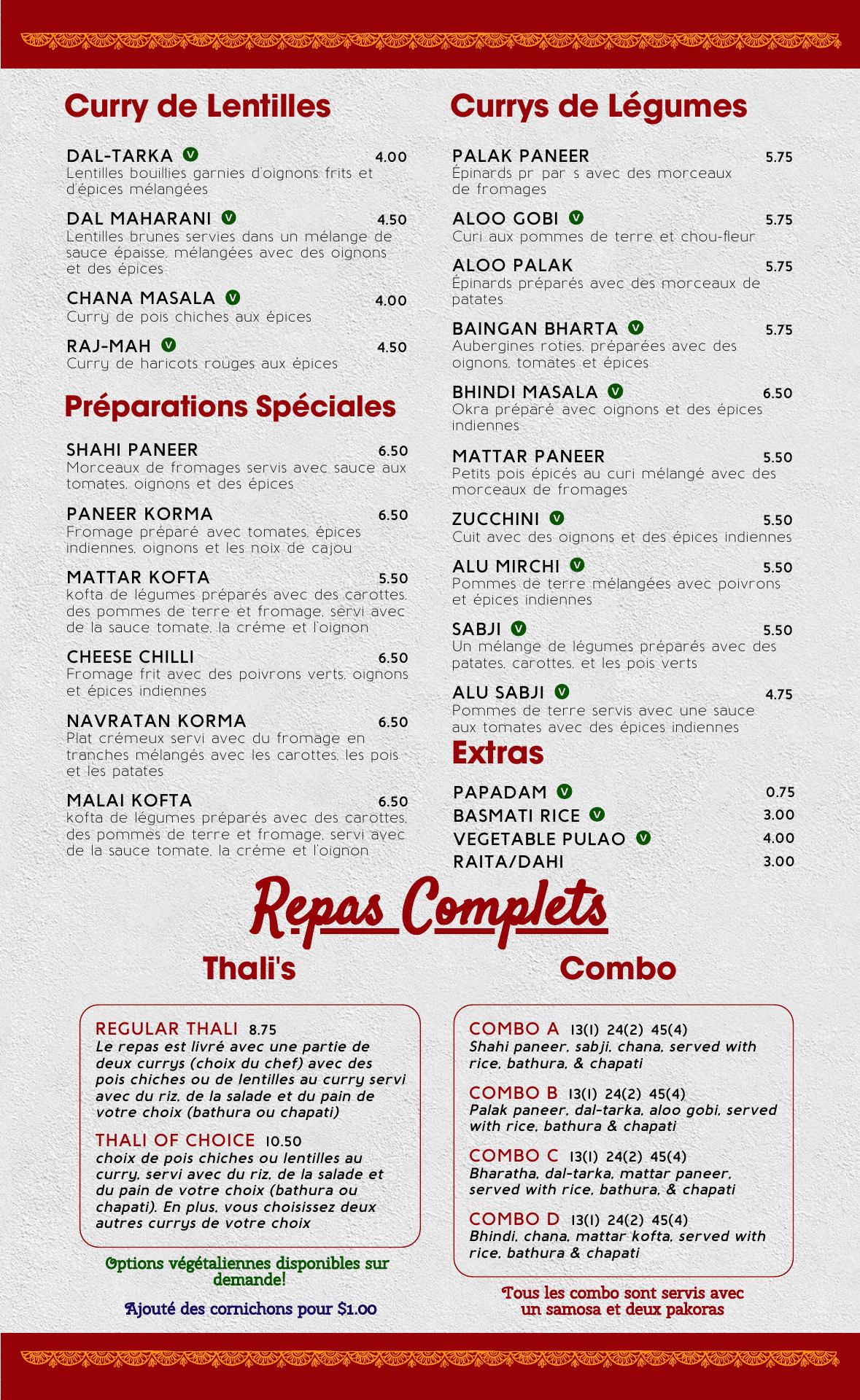 Curry de Lentilles

DAL-TARKA V 4.00
Lentilles bouillies garnies d'oignons frits et d'épices mélangées

DAL MAHARANI V 4.50
Lentilles brunes servies dans un mélange de sauce épaisse, mélangées avec des oignons et des épices

CHANA MASALA V 4.00
Curry de pois chiches aux épices

RAJ-MAH V 4.50
Curry de haricots rouges aux épices

Préparations Spéciales

SHAHI PANEER 6.50
Morceaux de fromages servis avec sauce aux tomates, oignons et des épices

PANEER KORMA 6.50
Fromage préparé avec tomates, épices indiennes, oignons et les noix de cajou

MATTAR KOFTA 5.50
kofta de légumes préparés avec des carottes, des pommes de terre et fromage, servi avec de la sauce tomate, la créme et l'oignon

CHEESE CHILLI 6.50
Fromage frit avec des poivrons verts, oignons et épices indiennes

NAVRATAN KORMA 6.50
Plat crémeux servi avec du fromage en tranches mélangés avec les carottes, les pois et les patates

MALAI KOFTA 6.50
kofta de légumes préparés avec des carottes, des pommes de terre et fromage, servi avec de la sauce tomate, la créme et l'oignon

Currys de Légumes

PALAK PANEER 5.75
Épinards pr par s avec des morceaux de fromages

ALOO GOBI V 5.75
Curi aux pommes de terre et chou-fleur

ALOO PALAK 5.75
Épinards préparés avec des morceaux de patates

BAINGAN BHARTA V 5.75
Aubergines roties, préparées avec des oignons, tomates et épices

BHINDI MASALA V 6.50
Okra préparé avec oignons et des épices indiennes

MATTAR PANEER 5.50
Petits pois épicés au curi mélangé avec des morceaux de fromages

ZUCCHINI V 5.50
Cuit avec des oignons et des épices indiennes

ALU MIRCHI V 5.50
Pommes de terre mélangées avec poivrons et épices indiennes

SABJI V 5.50
Un mélange de légumes préparés avec des patates, carottes, et les pois verts

ALU SABJI V 4.75
Pommes de terre servis avec une sauce aux tomates avec des épices indiennes

Extras

PAPADAM V 0.75
BASMATI RICE V 3.00
VEGETABLE PULAO V 4.00
RAITA/DAHI 3.00

Repas Complets

Thali's

REGULAR THALI 8.75
Le repas est livré avec une partie de deux currys (choix du chef) avec des pois chiches ou de lentilles au curry servi avec du riz, de la salade et du pain de votre choix (bathura ou chapati)

THALI OF CHOICE 10.50
choix de pois chiches ou lentilles au curry, servi avec du riz, de la salade et du pain de votre choix (bathura ou chapati). En plus, vous choisissez deux autres currys de votre choix

Options végétaliennes disponibles sur demande!

Ajouté des cornichons pour $1.00

Combo

COMBO A 13(1) 24(2) 45(4)
Shahi paneer, sabji, chana, served with rice, bathura, & chapati

COMBO B 13(1) 24(2) 45(4)
Palak paneer, dal-tarka, aloo gobi, served with rice, bathura & chapati

COMBO C 13(1) 24(2) 45(4)
Bharatha, dal-tarka, mattar paneer, served with rice, bathura, & chapati

COMBO D 13(1) 24(2) 45(4)
Bhindi, chana, mattar kofta, served with rice, bathura & chapati

Tous les combo sont servis avec un samosa et deux pakoras